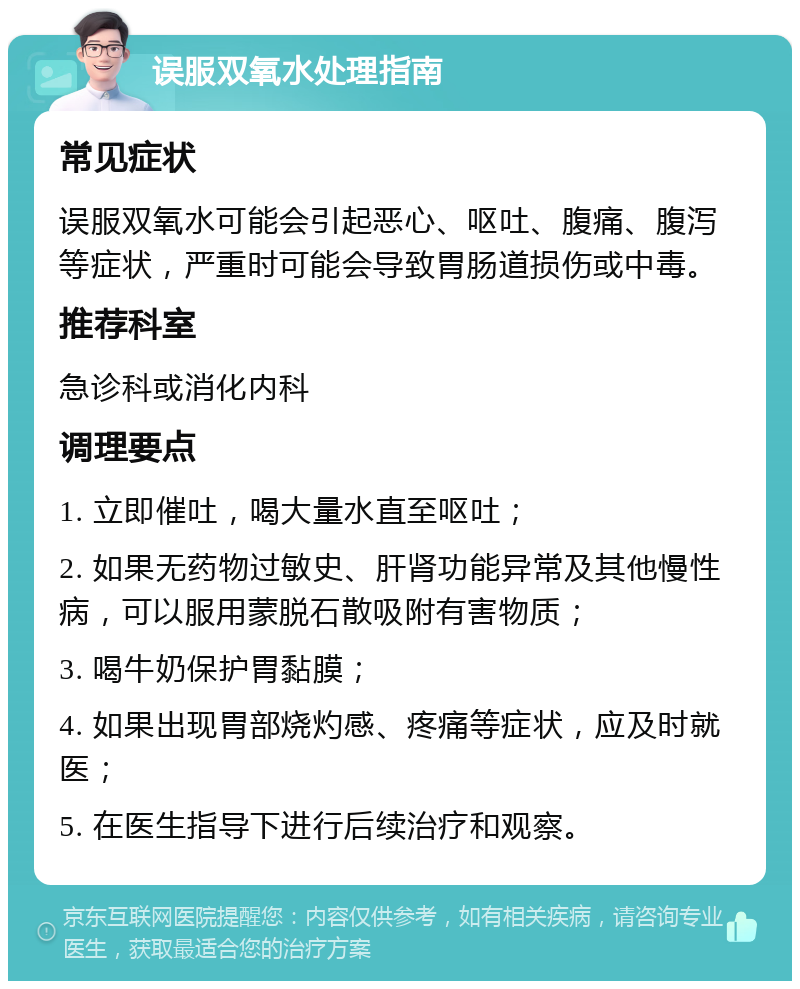 误服双氧水处理指南

常见症状

误服双氧水可能会引起恶心、呕吐、腹痛、腹泻等症状，严重时可能会导致胃肠道损伤或中毒。

推荐科室

急诊科或消化内科

调理要点

1. 立即催吐，喝大量水直至呕吐；

2. 如果无药物过敏史、肝肾功能异常及其他慢性病，可以服用蒙脱石散吸附有害物质；

3. 喝牛奶保护胃黏膜；

4. 如果出现胃部烧灼感、疼痛等症状，应及时就医；

5. 在医生指导下进行后续治疗和观察。

京东互联网医院提醒您：内容仅供参考，如有相关疾病，请咨询专业医生，获取最适合您的治疗方案